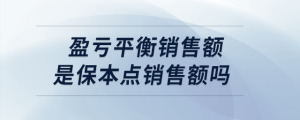 盈亏平衡销售额
是保本点销售额吗